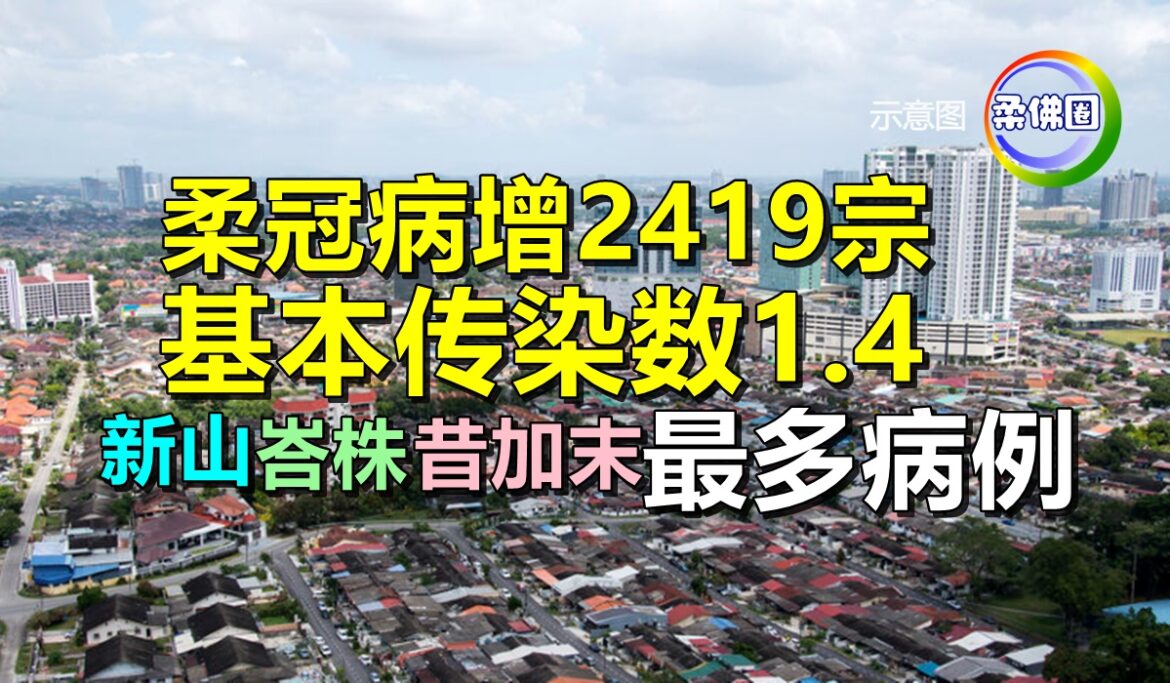 示意图

柔佛圈

柔冠病增2419宗
基本传染数1.4
新山峇株昔加末最多病例